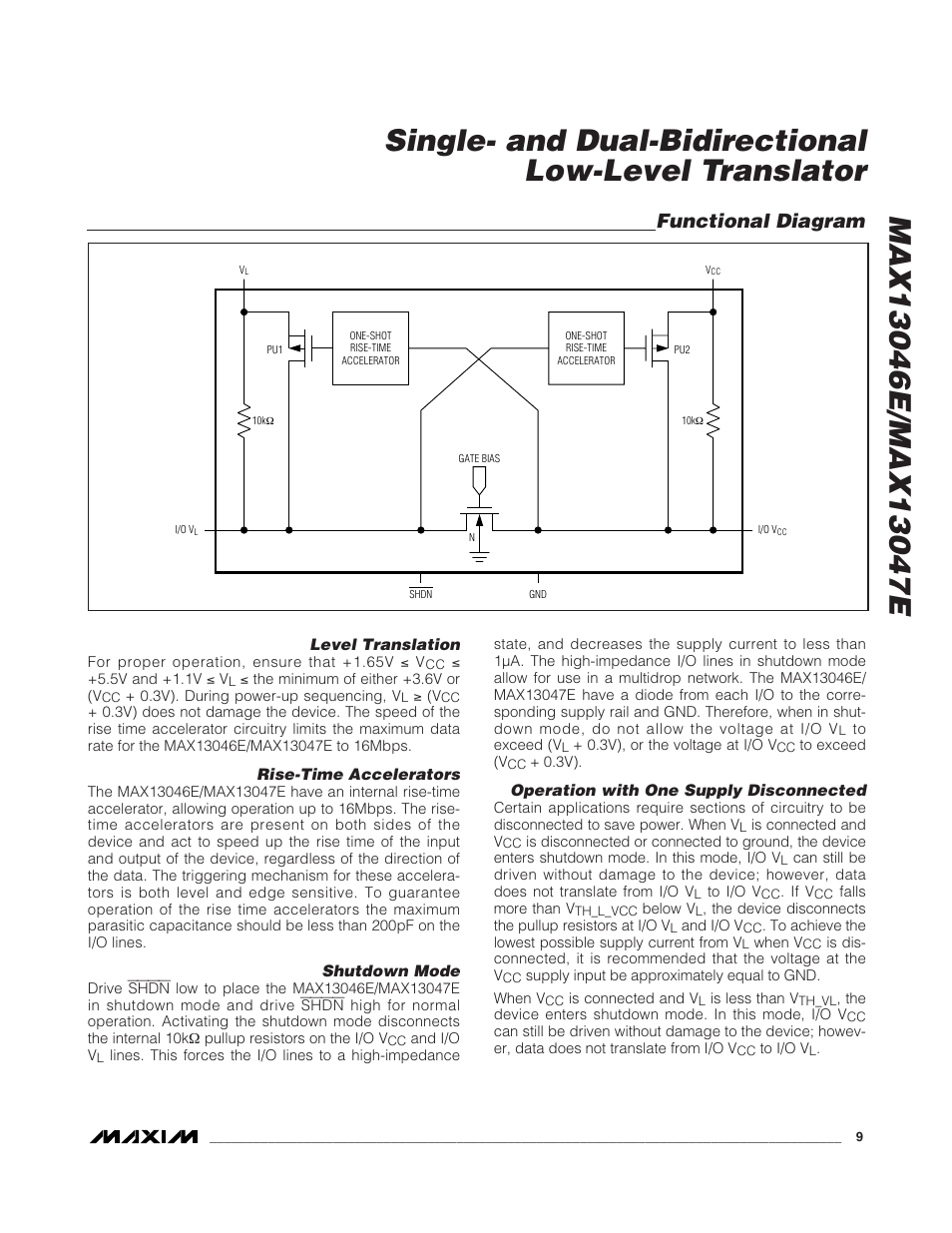 Single- and Dual-Bidirectional Low-Level Translator

MAX13046E/MAX13047E

Functional Diagram

$V_L$

$V_{CC}$

PU1

ONE-SHOT RISE-TIME ACCELERATOR

ONE-SHOT RISE-TIME ACCELERATOR

PU2

10kΩ

10kΩ

GATE BIAS

I/O $V_L$

N

I/O $V_{CC}$

$\overline{SHDN}$

GND

Level Translation

For proper operation, ensure that +1.65V ≤ $V_{CC}$ ≤ +5.5V and +1.1V ≤ $V_L$ ≤ the minimum of either +3.6V or ($V_{CC}$ + 0.3V). During power-up sequencing, $V_L$ ≥ ($V_{CC}$ + 0.3V) does not damage the device. The speed of the rise time accelerator circuitry limits the maximum data rate for the MAX13046E/MAX13047E to 16Mbps.

Rise-Time Accelerators

The MAX13046E/MAX13047E have an internal rise-time accelerator, allowing operation up to 16Mbps. The rise-time accelerators are present on both sides of the device and act to speed up the rise time of the input and output of the device, regardless of the direction of the data. The triggering mechanism for these accelerators is both level and edge sensitive. To guarantee operation of the rise time accelerators the maximum parasitic capacitance should be less than 200pF on the I/O lines.

Shutdown Mode

Drive $\overline{SHDN}$ low to place the MAX13046E/MAX13047E in shutdown mode and drive $\overline{SHDN}$ high for normal operation. Activating the shutdown mode disconnects the internal 10kΩ pullup resistors on the I/O $V_{CC}$ and I/O $V_L$ lines. This forces the I/O lines to a high-impedance state, and decreases the supply current to less than 1µA. The high-impedance I/O lines in shutdown mode allow for use in a multidrop network. The MAX13046E/MAX13047E have a diode from each I/O to the corresponding supply rail and GND. Therefore, when in shutdown mode, do not allow the voltage at I/O $V_L$ to exceed ($V_L$ + 0.3V), or the voltage at I/O $V_{CC}$ to exceed ($V_{CC}$ + 0.3V).

Operation with One Supply Disconnected

Certain applications require sections of circuitry to be disconnected to save power. When $V_L$ is connected and $V_{CC}$ is disconnected or connected to ground, the device enters shutdown mode. In this mode, I/O $V_L$ can still be driven without damage to the device; however, data does not translate from I/O $V_L$ to I/O $V_{CC}$. If $V_{CC}$ falls more than $V_{TH\_L\_VCC}$ below $V_L$, the device disconnects the pullup resistors at I/O $V_L$ and I/O $V_{CC}$. To achieve the lowest possible supply current from $V_L$ when $V_{CC}$ is disconnected, it is recommended that the voltage at the $V_{CC}$ supply input be approximately equal to GND.

When $V_{CC}$ is connected and $V_L$ is less than $V_{TH\_VL}$, the device enters shutdown mode. In this mode, I/O $V_{CC}$ can still be driven without damage to the device; however, data does not translate from I/O $V_{CC}$ to I/O $V_L$.

MAXIM

9